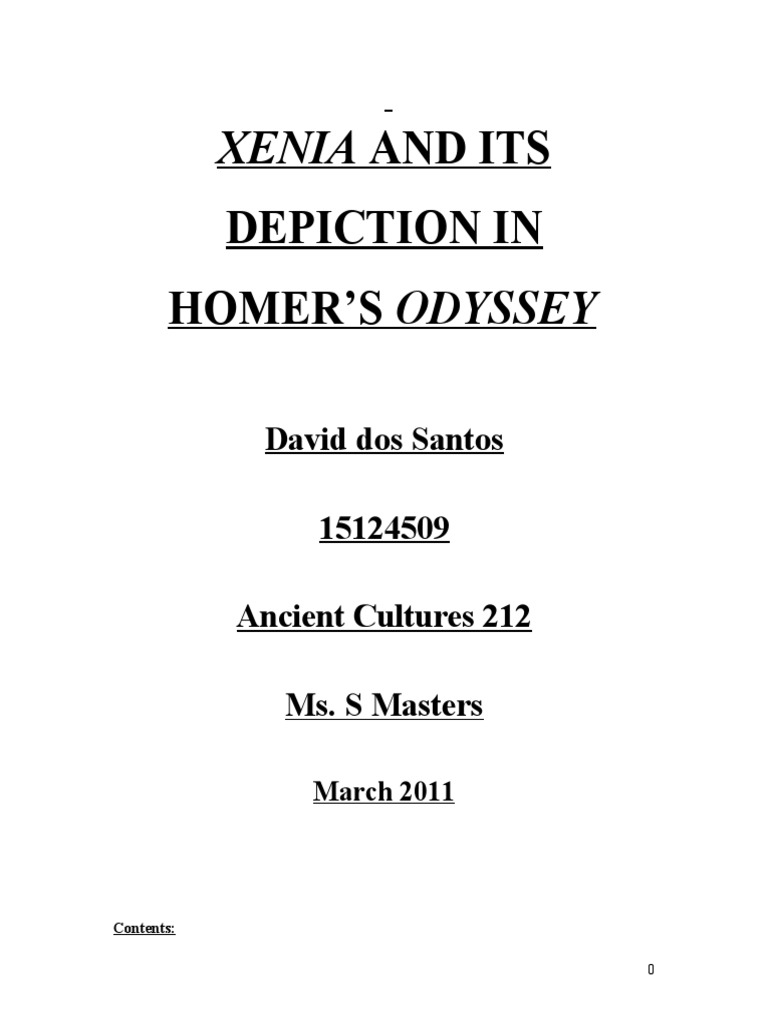 XENIA AND ITS DEPICTION IN HOMER'S ODYSSEY

David dos Santos

15124509

Ancient Cultures 212

Ms. S Masters

March 2011

Contents:

0